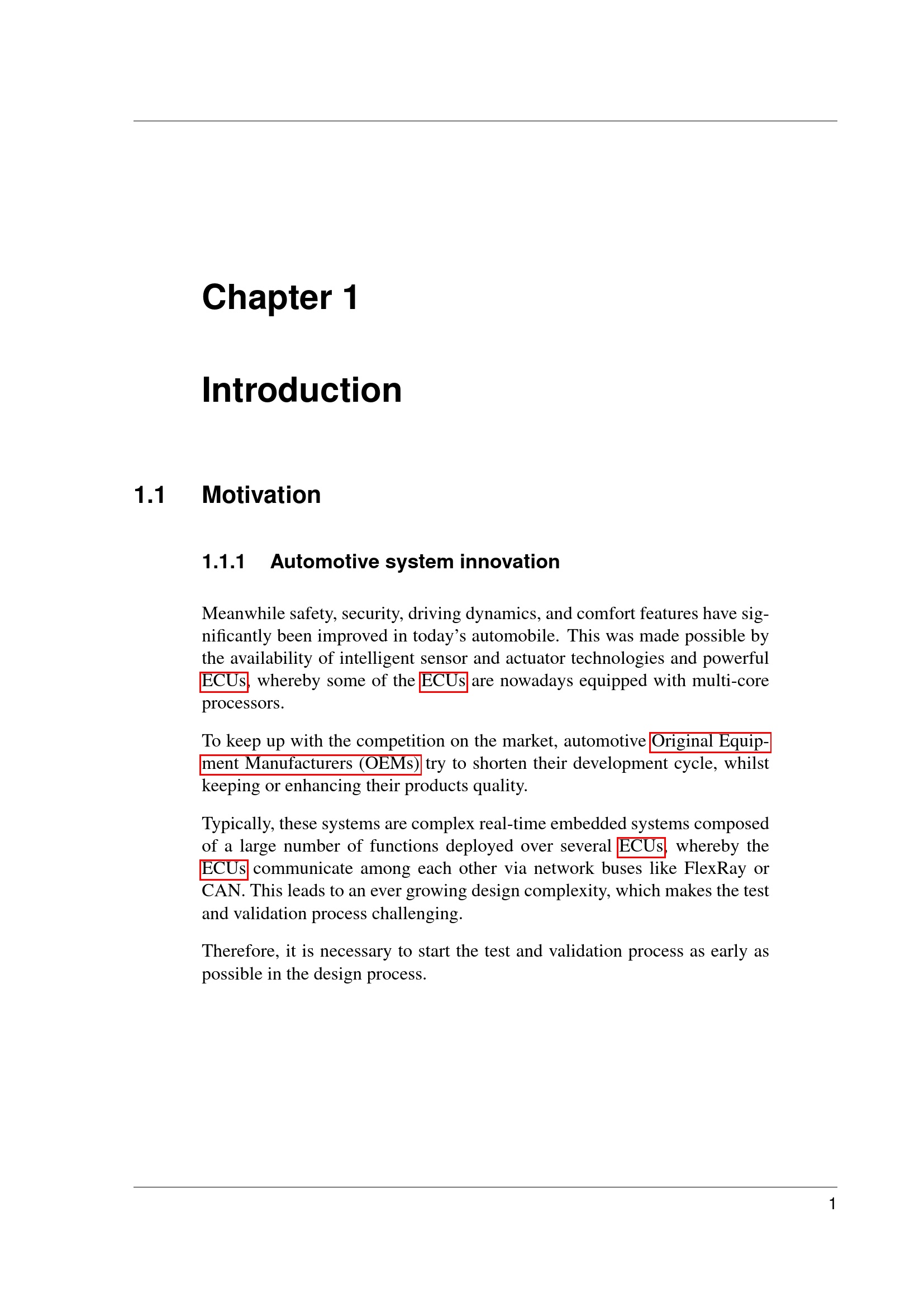 Chapter 1

Introduction

1.1 Motivation

1.1.1 Automotive system innovation

Meanwhile safety, security, driving dynamics, and comfort features have significantly been improved in today's automobile. This was made possible by the availability of intelligent sensor and actuator technologies and powerful ECUs, whereby some of the ECUs are nowadays equipped with multi-core processors.

To keep up with the competition on the market, automotive Original Equipment Manufacturers (OEMs) try to shorten their development cycle, whilst keeping or enhancing their products quality.

Typically, these systems are complex real-time embedded systems composed of a large number of functions deployed over several ECUs, whereby the ECUs communicate among each other via network buses like FlexRay or CAN. This leads to an ever growing design complexity, which makes the test and validation process challenging.

Therefore, it is necessary to start the test and validation process as early as possible in the design process.

1